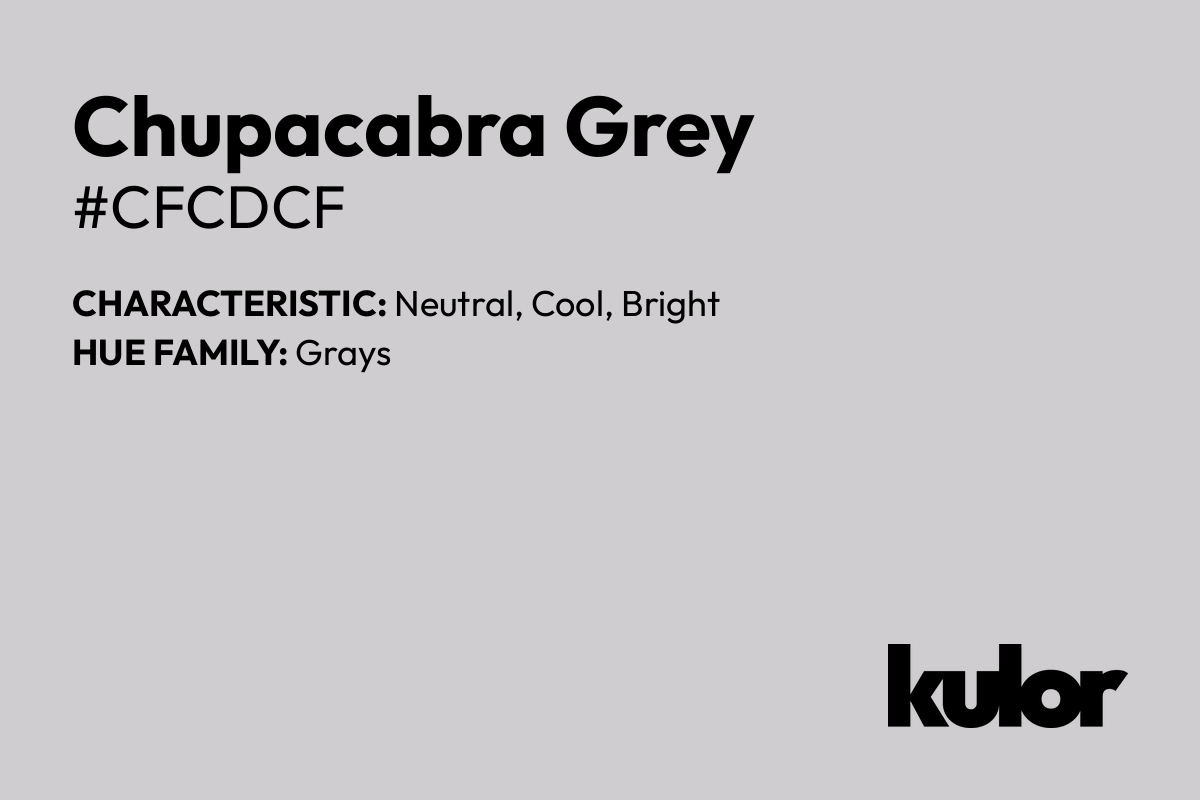 Chupacabra Grey
#CFCDCF

CHARACTERISTIC: Neutral, Cool, Bright
HUE FAMILY: Grays

kulor